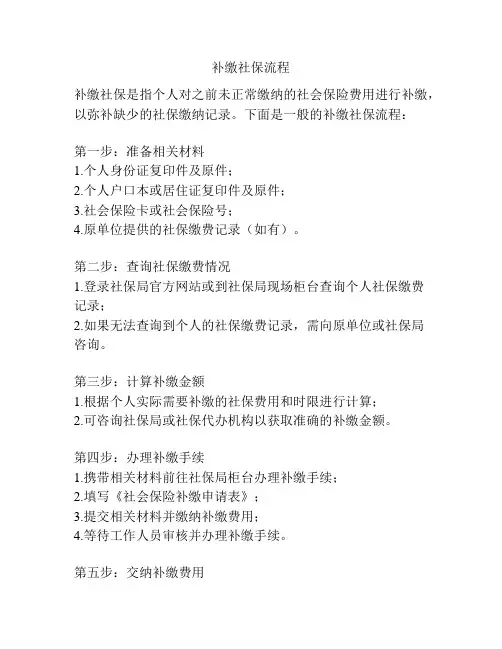 补缴社保流程

补缴社保是指个人对之前未正常缴纳的社会保险费用进行补缴，以弥补缺少的社保缴纳记录。下面是一般的补缴社保流程：

第一步：准备相关材料
1.个人身份证复印件及原件；
2.个人户口本或居住证复印件及原件；
3.社会保险卡或社会保险号；
4.原单位提供的社保缴费记录（如有）。

第二步：查询社保缴费情况
1.登录社保局官方网站或到社保局现场柜台查询个人社保缴费记录；
2.如果无法查询到个人的社保缴费记录，需向原单位或社保局咨询。

第三步：计算补缴金额
1.根据个人实际需要补缴的社保费用和时限进行计算；
2.可咨询社保局或社保代办机构以获取准确的补缴金额。

第四步：办理补缴手续
1.携带相关材料前往社保局柜台办理补缴手续；
2.填写《社会保险补缴申请表》；
3.提交相关材料并缴纳补缴费用；
4.等待工作人员审核并办理补缴手续。

第五步：交纳补缴费用